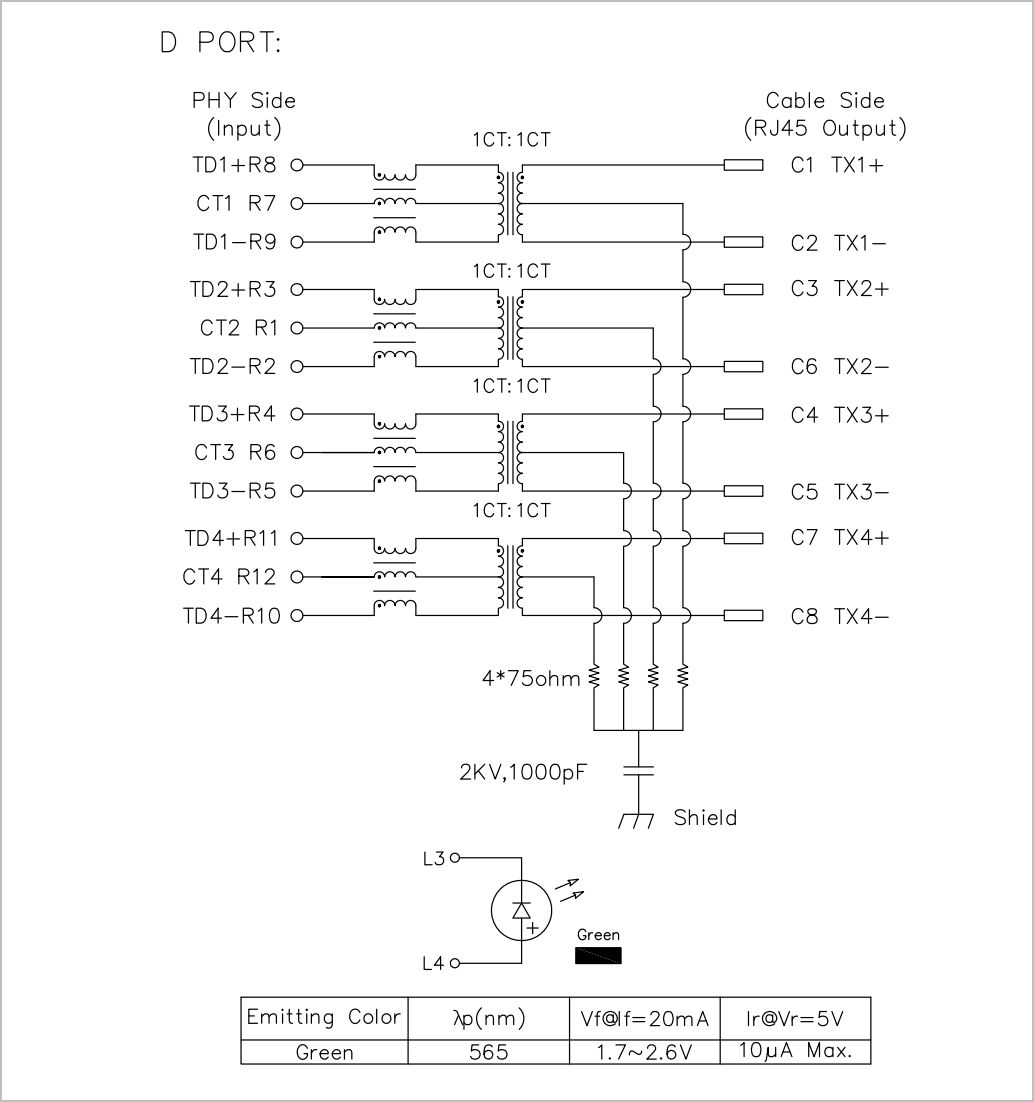 D PORT:

PHY Side
(Input)

Cable Side
(RJ45 Output)

1CT:1CT

TD1+R8
CT1 R7
TD1−R9

C1 TX1+
C2 TX1−

1CT:1CT

TD2+R3
CT2 R1
TD2−R2

C3 TX2+
C6 TX2−

1CT:1CT

TD3+R4
CT3 R6
TD3−R5

C4 TX3+
C5 TX3−

1CT:1CT

TD4+R11
CT4 R12
TD4−R10

C7 TX4+
C8 TX4−

4*75ohm

2KV,1000pF

Shield

L3
L4
+

Green

| Emitting Color | λp(nm) | Vf@If=20mA | Ir@Vr=5V |
|---|---|---|---|
| Green | 565 | 1.7~2.6V | 10μA Max. |